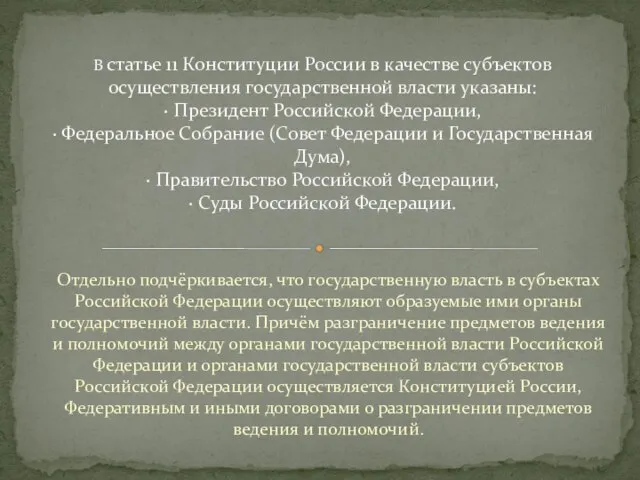 В статье 11 Конституции России в качестве субъектов осуществления государственной власти указаны:
· Президент Российской Федерации,
· Федеральное Собрание (Совет Федерации и Государственная Дума),
· Правительство Российской Федерации,
· Суды Российской Федерации.

Отдельно подчёркивается, что государственную власть в субъектах Российской Федерации осуществляют образуемые ими органы государственной власти. Причём разграничение предметов ведения и полномочий между органами государственной власти Российской Федерации и органами государственной власти субъектов Российской Федерации осуществляется Конституцией России, Федеративным и иными договорами о разграничении предметов ведения и полномочий.